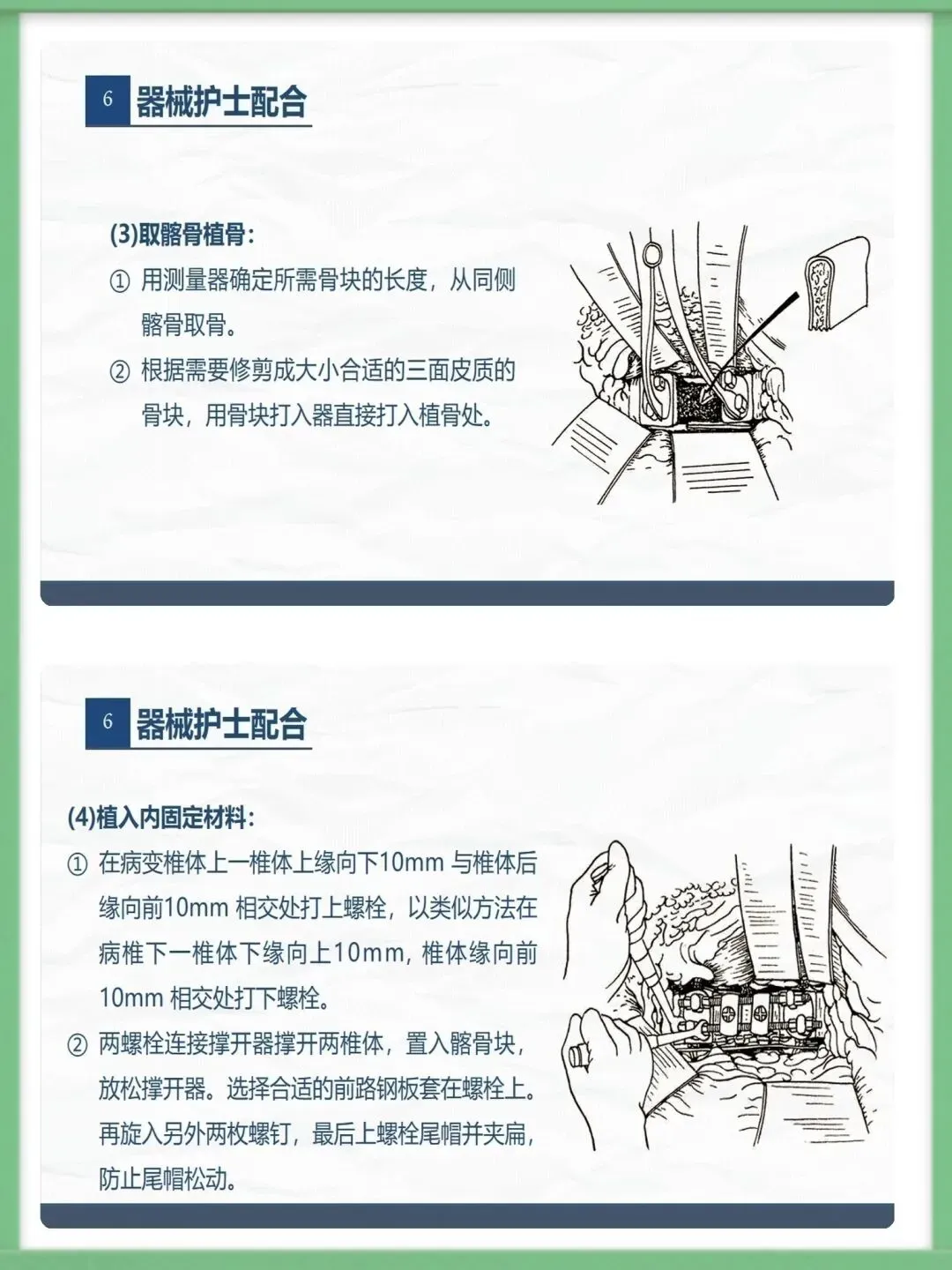 6 器械护士配合

(3)取髂骨植骨：

① 用测量器确定所需骨块的长度，从同侧髂骨取骨。

② 根据需要修剪成大小合适的三面皮质的骨块，用骨块打入器直接打入植骨处。

6 器械护士配合

(4)植入内固定材料：

① 在病变椎体上一椎体上缘向下10mm 与椎体后缘向前10mm 相交处打上螺栓，以类似方法在病椎下一椎体下缘向上10mm，椎体缘向前10mm 相交处打下螺栓。

② 两螺栓连接撑开器撑开两椎体，置入髂骨块，放松撑开器。选择合适的前路钢板套在螺栓上。再旋入另外两枚螺钉，最后上螺栓尾帽并夹扁，防止尾帽松动。